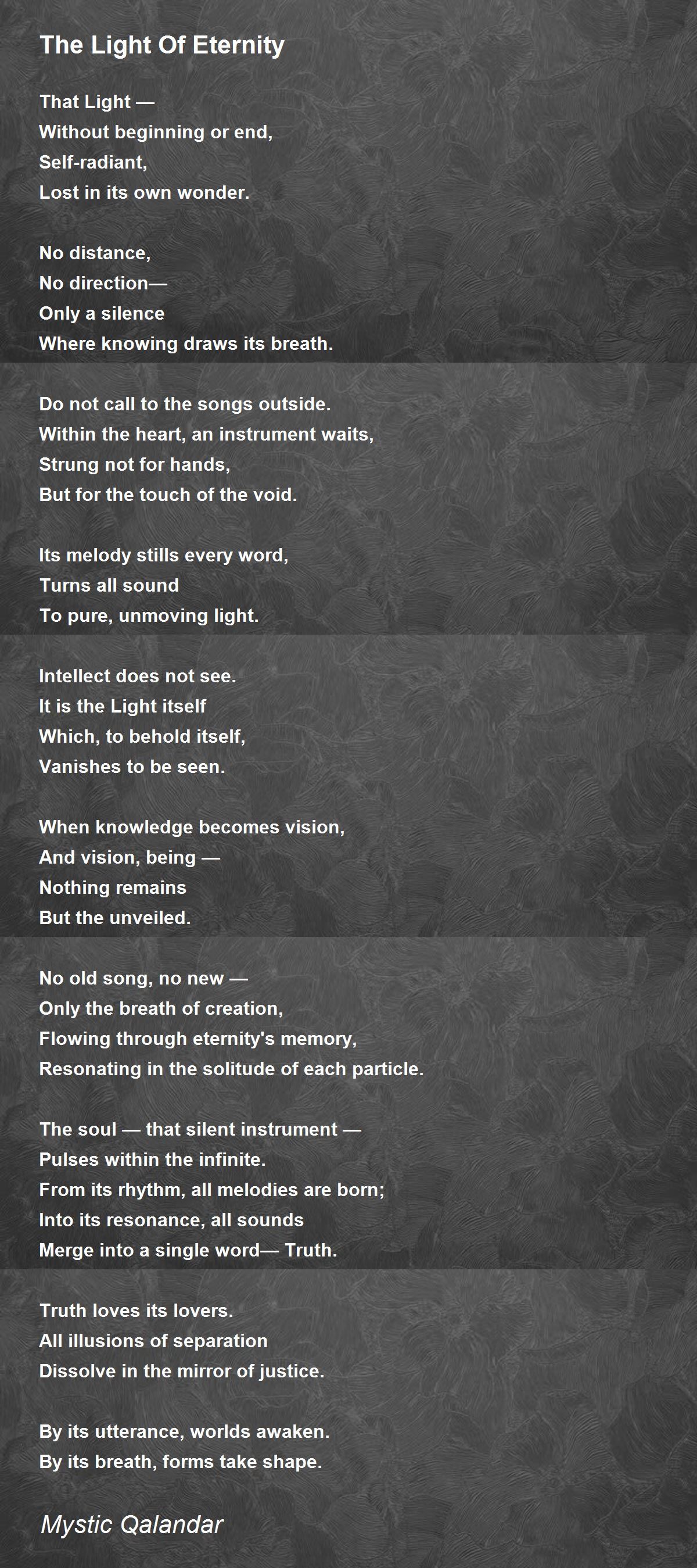 The Light Of Eternity

That Light —
Without beginning or end,
Self-radiant,
Lost in its own wonder.

No distance,
No direction—
Only a silence
Where knowing draws its breath.

Do not call to the songs outside.
Within the heart, an instrument waits,
Strung not for hands,
But for the touch of the void.

Its melody stills every word,
Turns all sound
To pure, unmoving light.

Intellect does not see.
It is the Light itself
Which, to behold itself,
Vanishes to be seen.

When knowledge becomes vision,
And vision, being —
Nothing remains
But the unveiled.

No old song, no new —
Only the breath of creation,
Flowing through eternity's memory,
Resonating in the solitude of each particle.

The soul — that silent instrument —
Pulses within the infinite.
From its rhythm, all melodies are born;
Into its resonance, all sounds
Merge into a single word— Truth.

Truth loves its lovers.
All illusions of separation
Dissolve in the mirror of justice.

By its utterance, worlds awaken.
By its breath, forms take shape.

Mystic Qalandar